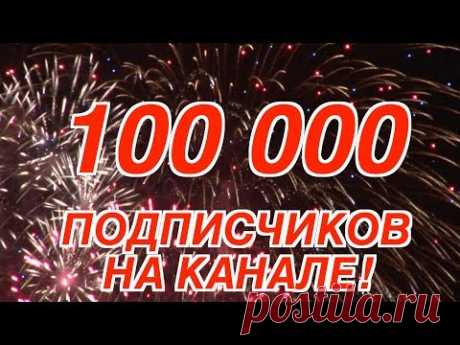 100 000

ПОДПИСЧИКОВ НА КАНАЛЕ!

postila.ru